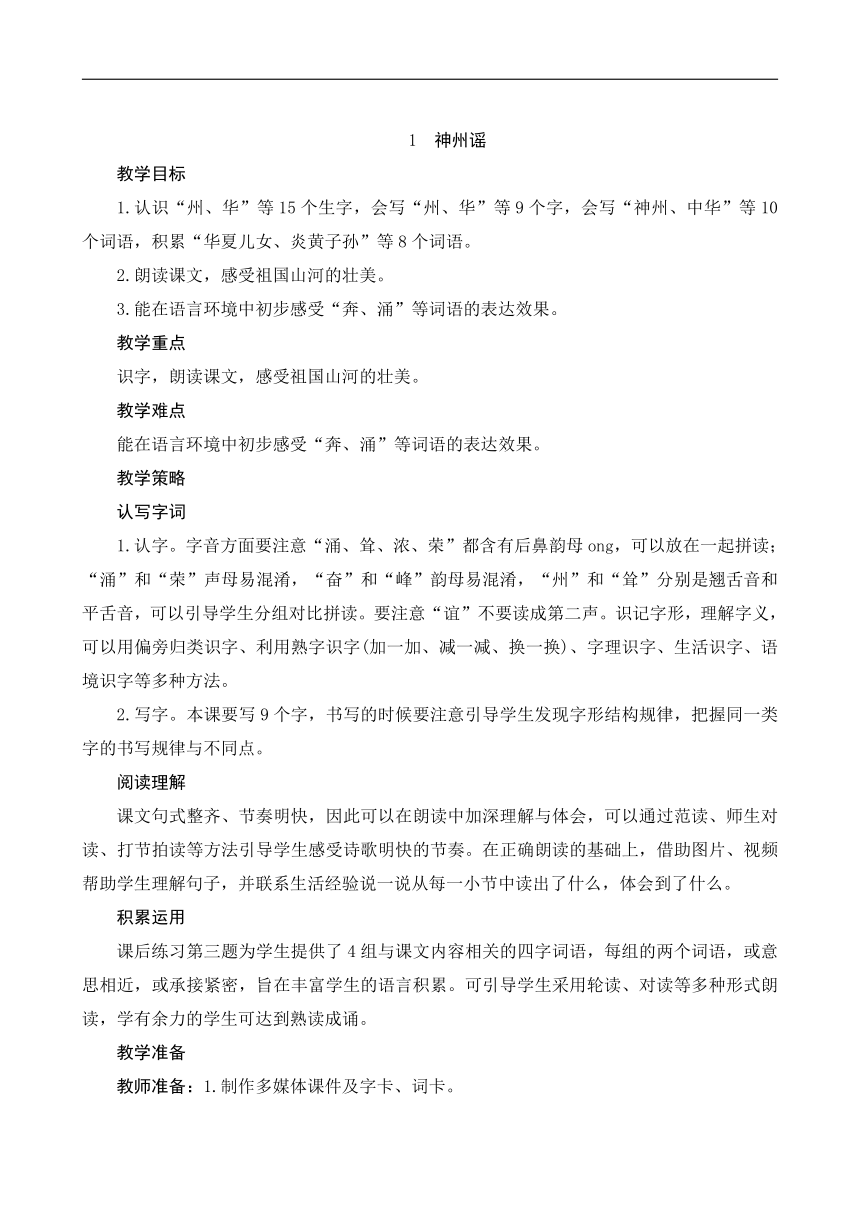 1　神州谣

教学目标

1.认识“州、华”等15个生字，会写“州、华”等9个字，会写“神州、中华”等10个词语，积累“华夏儿女、炎黄子孙”等8个词语。

2.朗读课文，感受祖国山河的壮美。

3.能在语言环境中初步感受“奔、涌”等词语的表达效果。

教学重点

识字，朗读课文，感受祖国山河的壮美。

教学难点

能在语言环境中初步感受“奔、涌”等词语的表达效果。

教学策略

认写字词

1.认字。字音方面要注意“涌、耸、浓、荣”都含有后鼻韵母ong，可以放在一起拼读；“涌”和“荣”声母易混淆，“奋”和“峰”韵母易混淆，“州”和“耸”分别是翘舌音和平舌音，可以引导学生分组对比拼读。要注意“谊”不要读成第二声。识记字形，理解字义，可以用偏旁归类识字、利用熟字识字(加一加、减一减、换一换)、字理识字、生活识字、语境识字等多种方法。

2.写字。本课要写9个字，书写的时候要注意引导学生发现字形结构规律，把握同一类字的书写规律与不同点。

阅读理解

课文句式整齐、节奏明快，因此可以在朗读中加深理解与体会，可以通过范读、师生对读、打节拍读等方法引导学生感受诗歌明快的节奏。在正确朗读的基础上，借助图片、视频帮助学生理解句子，并联系生活经验说一说从每一小节中读出了什么，体会到了什么。

积累运用

课后练习第三题为学生提供了4组与课文内容相关的四字词语，每组的两个词语，或意思相近，或承接紧密，旨在丰富学生的语言积累。可引导学生采用轮读、对读等多种形式朗读，学有余力的学生可达到熟读成诵。

教学准备

教师准备：1.制作多媒体课件及字卡、词卡。